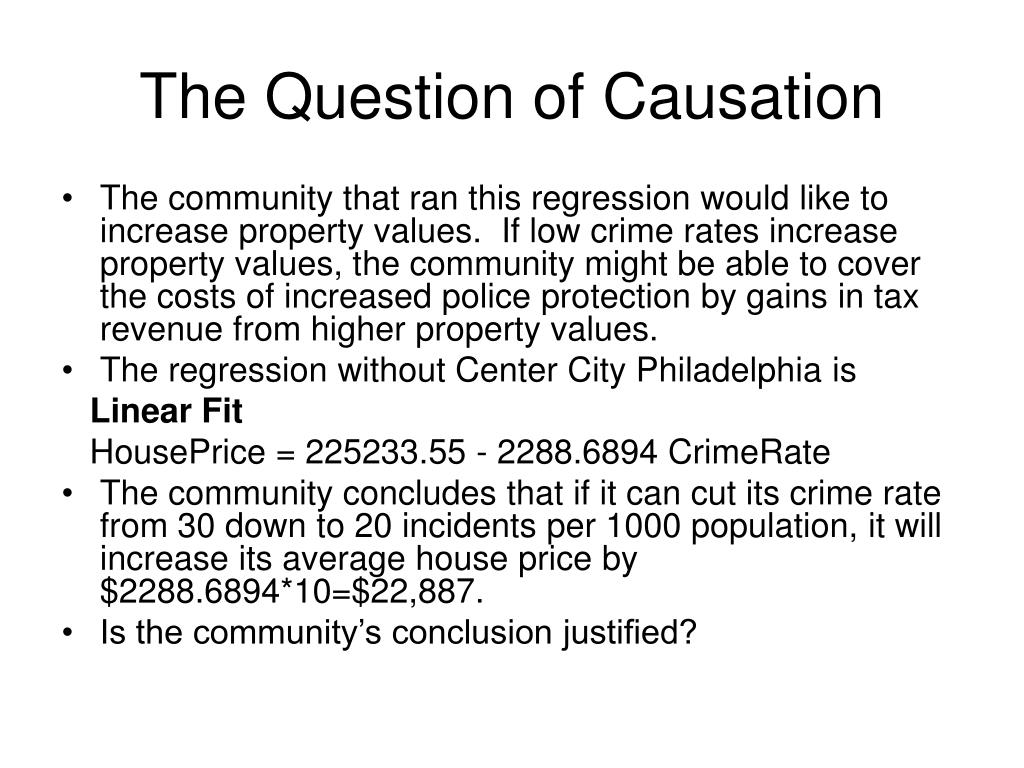 The Question of Causation

• The community that ran this regression would like to increase property values. If low crime rates increase property values, the community might be able to cover the costs of increased police protection by gains in tax revenue from higher property values.
• The regression without Center City Philadelphia is

**Linear Fit**

HousePrice = 225233.55 - 2288.6894 CrimeRate

• The community concludes that if it can cut its crime rate from 30 down to 20 incidents per 1000 population, it will increase its average house price by \$2288.6894*10=\$22,887.
• Is the community's conclusion justified?